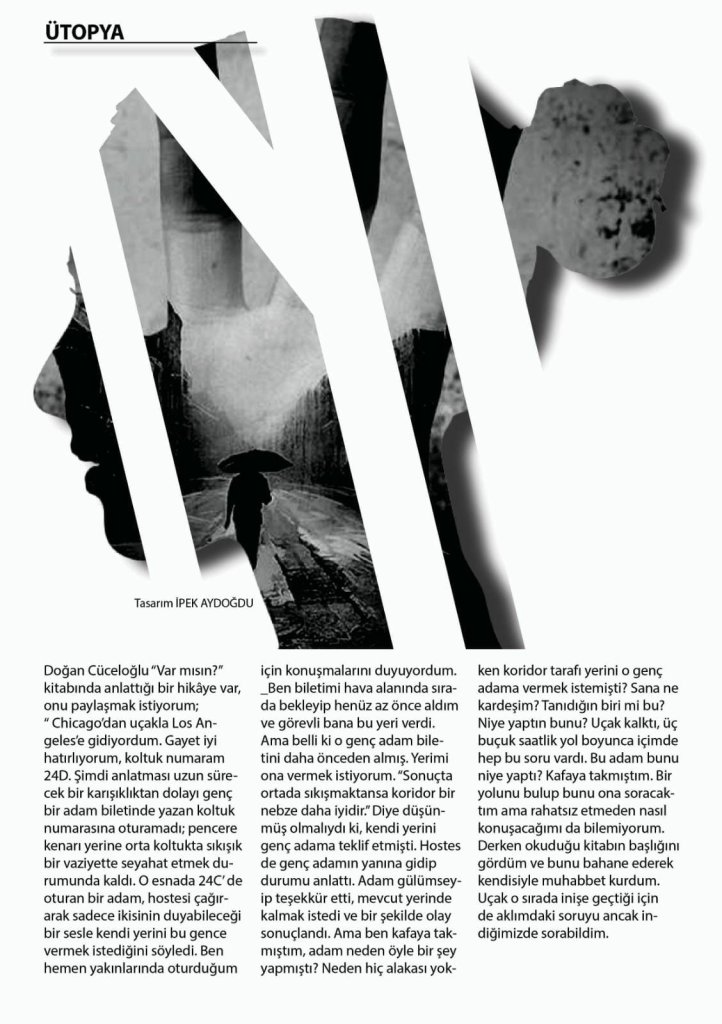 ÜTOPYA

Tasarım İPEK AYDOĞDU

Doğan Cüceloğlu "Var mısın?" kitabında anlattığı bir hikâye var, onu paylaşmak istiyorum;
" Chicago'dan uçakla Los Angeles'e gidiyordum. Gayet iyi hatırlıyorum, koltuk numaram 24D. Şimdi anlatması uzun sürecek bir karışıklıktan dolayı genç bir adam biletinde yazan koltuk numarasına oturamadı; pencere kenarı yerine orta koltukta sıkışık bir vaziyette seyahat etmek durumunda kaldı. O esnada 24C' de oturan bir adam, hostesi çağırarak sadece ikisinin duyabileceği bir sesle kendi yerini bu gence vermek istediğini söyledi. Ben hemen yakınlarında oturduğum için konuşmalarını duyuyordum. _Ben biletimi hava alanında sırada bekleyip henüz az önce aldım ve görevli bana bu yeri verdi. Ama belli ki o genç adam biletini daha önceden almış. Yerimi ona vermek istiyorum. "Sonuçta ortada sıkışmaktansa koridor bir nebze daha iyidir." Diye düşünmüş olmalıydı ki, kendi yerini genç adama teklif etmişti. Hostes de genç adamın yanına gidip durumu anlattı. Adam gülümseyip teşekkür etti, mevcut yerinde kalmak istedi ve bir şekilde olay sonuçlandı. Ama ben kafaya takmıştım, adam neden öyle bir şey yapmıştı? Neden hiç alakası yokken koridor tarafı yerini o genç adama vermek istemişti? Sana ne kardeşim? Tanıdığın biri mi bu? Niye yaptın bunu? Uçak kalktı, üç buçuk saatlik yol boyunca içimde hep bu soru vardı. Bu adam bunu niye yaptı? Kafaya takmıştım. Bir yolunu bulup bunu ona soracaktım ama rahatsız etmeden nasıl konuşacağımı da bilemiyorum. Derken okuduğu kitabın başlığını gördüm ve bunu bahane ederek kendisiyle muhabbet kurdum. Uçak o sırada inişe geçtiği için de aklımdaki soruyu ancak indiğimizde sorabildim.